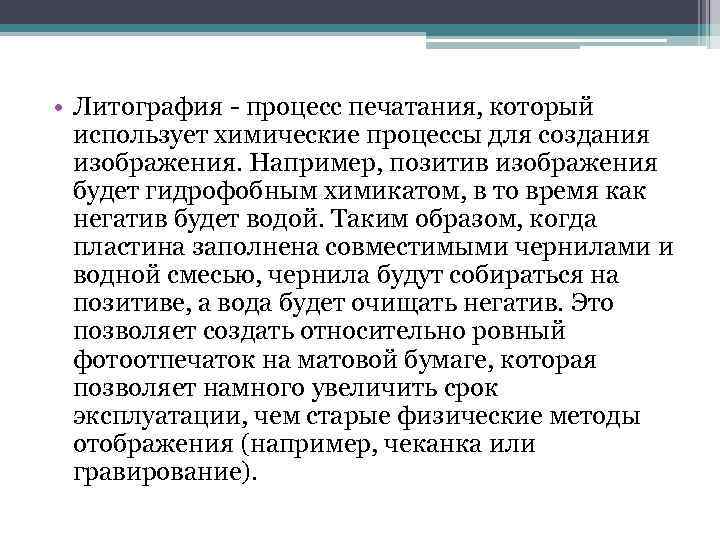 • Литография - процесс печатания, который использует химические процессы для создания изображения. Например, позитив изображения будет гидрофобным химикатом, в то время как негатив будет водой. Таким образом, когда пластина заполнена совместимыми чернилами и водной смесью, чернила будут собираться на позитиве, а вода будет очищать негатив. Это позволяет создать относительно ровный фотоотпечаток на матовой бумаге, которая позволяет намного увеличить срок эксплуатации, чем старые физические методы отображения (например, чеканка или гравирование).